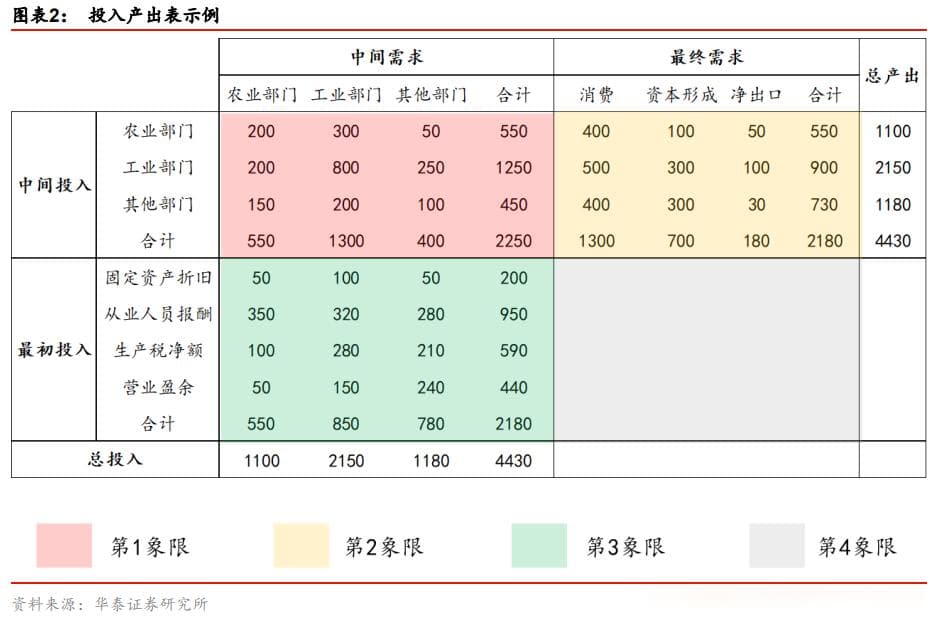 图表2： 投入产出表示例

| | | 中间需求 | | | | 最终需求 | | | | 总产出 |
|---|---|---|---|---|---|---|---|---|---|---|
| | | 农业部门 | 工业部门 | 其他部门 | 合计 | 消费 | 资本形成 | 净出口 | 合计 | |
| 中间投入 | 农业部门 | 200 | 300 | 50 | 550 | 400 | 100 | 50 | 550 | 1100 |
| | 工业部门 | 200 | 800 | 250 | 1250 | 500 | 300 | 100 | 900 | 2150 |
| | 其他部门 | 150 | 200 | 100 | 450 | 400 | 300 | 30 | 730 | 1180 |
| | 合计 | 550 | 1300 | 400 | 2250 | 1300 | 700 | 180 | 2180 | 4430 |
| 最初投入 | 固定资产折旧 | 50 | 100 | 50 | 200 | | | | | |
| | 从业人员报酬 | 350 | 320 | 280 | 950 | | | | | |
| | 生产税净额 | 100 | 280 | 210 | 590 | | | | | |
| | 营业盈余 | 50 | 150 | 240 | 440 | | | | | |
| | 合计 | 550 | 850 | 780 | 2180 | | | | | |
| 总投入 | | 1100 | 2150 | 1180 | 4430 | | | | | |

第1象限 第2象限 第3象限 第4象限

资料来源：华泰证券研究所